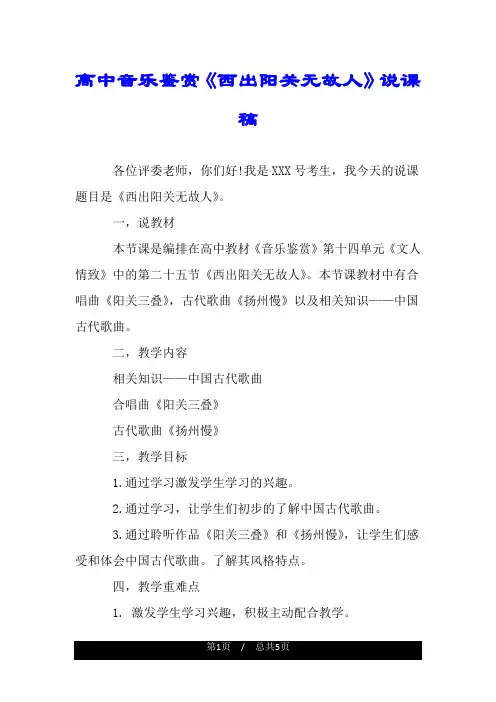 高中音乐鉴赏《西出阳关无故人》说课稿

各位评委老师，你们好!我是XXX号考生，我今天的说课题目是《西出阳关无故人》。

一，说教材

本节课是编排在高中教材《音乐鉴赏》第十四单元《文人情致》中的第二十五节《西出阳关无故人》。本节课教材中有合唱曲《阳关三叠》，古代歌曲《扬州慢》以及相关知识——中国古代歌曲。

二，教学内容

相关知识——中国古代歌曲

合唱曲《阳关三叠》

古代歌曲《扬州慢》

三，教学目标

1.通过学习激发学生学习的兴趣。

2.通过学习，让学生们初步的了解中国古代歌曲。

3.通过聆听作品《阳关三叠》和《扬州慢》，让学生们感受和体会中国古代歌曲。了解其风格特点。

四，教学重难点

1. 激发学生学习兴趣，积极主动配合教学。

第1页 / 总共5页